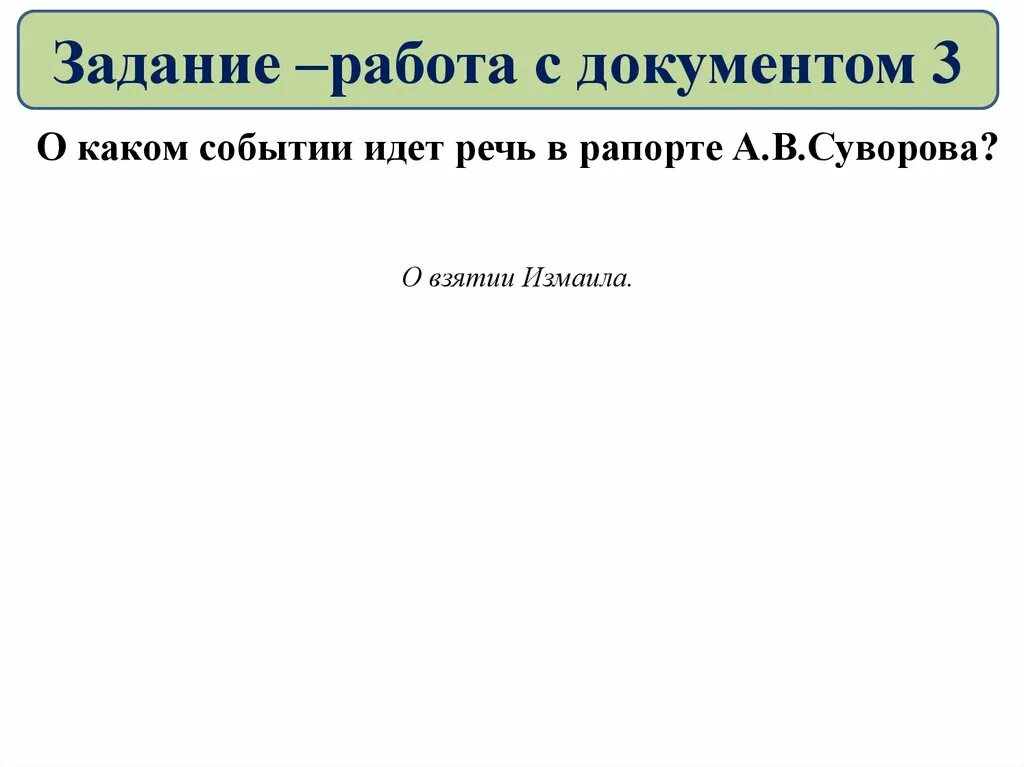 Задание –работа с документом 3

О каком событии идет речь в рапорте А.В.Суворова?

О взятии Измаила.